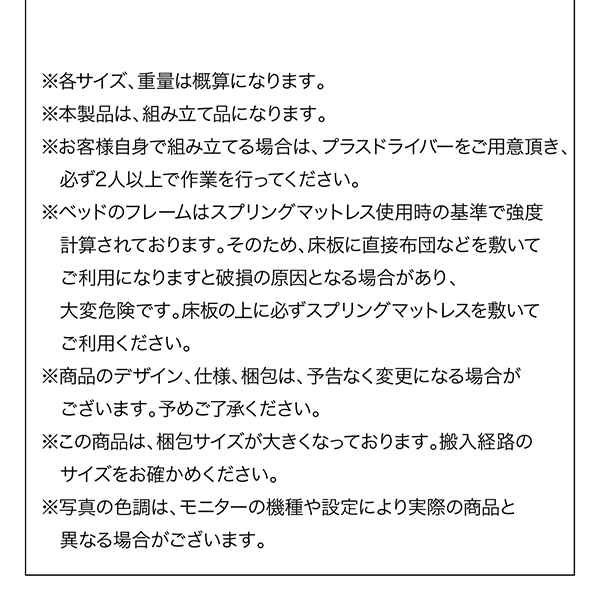 ※各サイズ、重量は概算になります。
※本製品は、組み立て品になります。
※お客様自身で組み立てる場合は、プラスドライバーをご用意頂き、必ず2人以上で作業を行ってください。
※ベッドのフレームはスプリングマットレス使用時の基準で強度計算されております。そのため、床板に直接布団などを敷いてご利用になりますと破損の原因となる場合があり、大変危険です。床板の上に必ずスプリングマットレスを敷いてご利用ください。
※商品のデザイン、仕様、梱包は、予告なく変更になる場合がございます。予めご了承ください。
※この商品は、梱包サイズが大きくなっております。搬入経路のサイズをお確かめください。
※写真の色調は、モニターの機種や設定により実際の商品と異なる場合がございます。